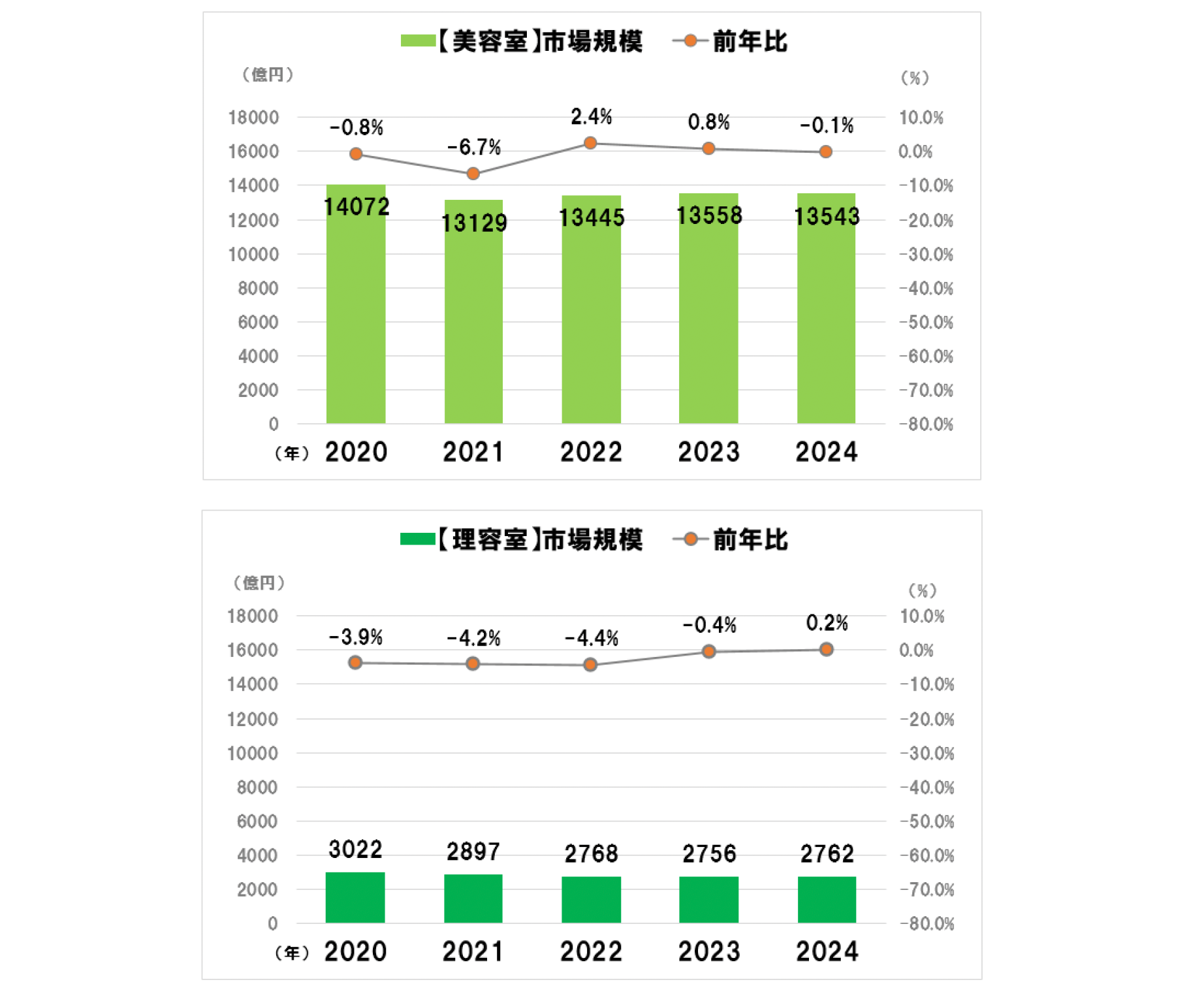 【美容室】市場規模 前年比

（億円）

（%）

18000
16000
14000
12000
10000
8000
6000
4000
2000
0

10.0%
0.0%
-10.0%
-20.0%
-30.0%
-40.0%
-50.0%
-60.0%
-70.0%
-80.0%

-0.8% -6.7% 2.4% 0.8% -0.1%

14072 13129 13445 13558 13543

（年） 2020 2021 2022 2023 2024

【理容室】市場規模 前年比

（億円）

（%）

18000
16000
14000
12000
10000
8000
6000
4000
2000
0

10.0%
0.0%
-10.0%
-20.0%
-30.0%
-40.0%
-50.0%
-60.0%
-70.0%
-80.0%

-3.9% -4.2% -4.4% -0.4% 0.2%

3022 2897 2768 2756 2762

（年） 2020 2021 2022 2023 2024